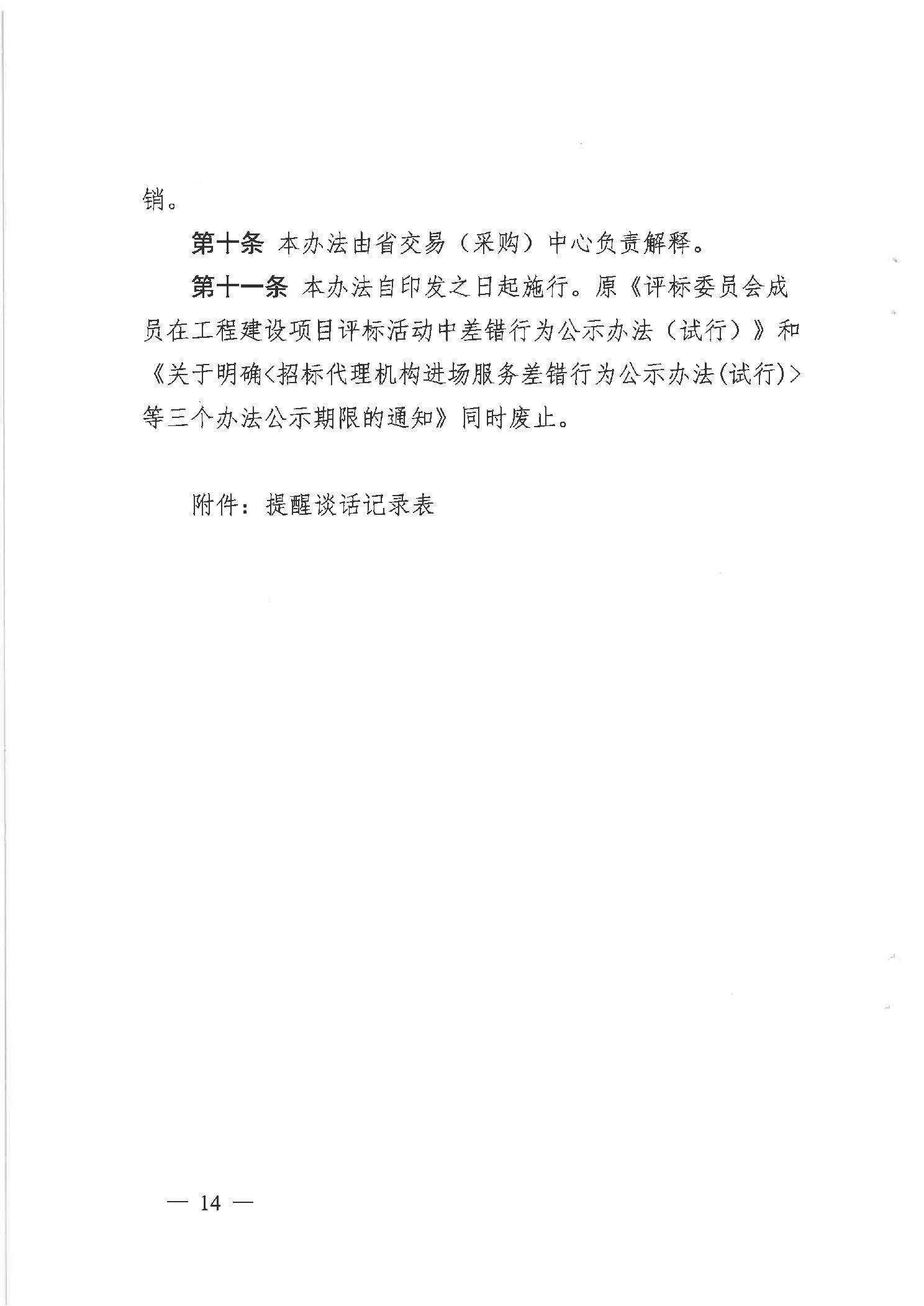 销。

第十条 本办法由省交易（采购）中心负责解释。

第十一条 本办法自印发之日起施行。原《评标委员会成员在工程建设项目评标活动中差错行为公示办法（试行）》和《关于明确<招标代理机构进场服务差错行为公示办法(试行)>等三个办法公示期限的通知》同时废止。

附件：提醒谈话记录表

— 14 —